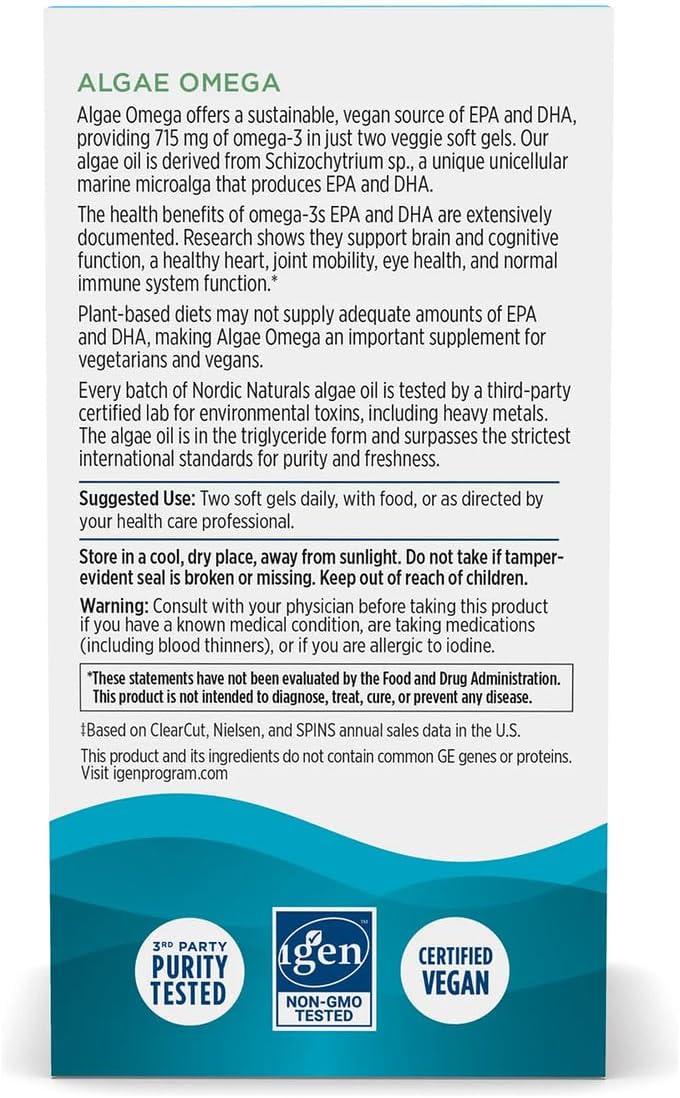 ALGAE OMEGA

Algae Omega offers a sustainable, vegan source of EPA and DHA, providing 715 mg of omega-3 in just two veggie soft gels. Our algae oil is derived from Schizochytrium sp., a unique unicellular marine microalga that produces EPA and DHA.

The health benefits of omega-3s EPA and DHA are extensively documented. Research shows they support brain and cognitive function, a healthy heart, joint mobility, eye health, and normal immune system function.*

Plant-based diets may not supply adequate amounts of EPA and DHA, making Algae Omega an important supplement for vegetarians and vegans.

Every batch of Nordic Naturals algae oil is tested by a third-party certified lab for environmental toxins, including heavy metals. The algae oil is in the triglyceride form and surpasses the strictest international standards for purity and freshness.

Suggested Use: Two soft gels daily, with food, or as directed by your health care professional.

Store in a cool, dry place, away from sunlight. Do not take if tamper-evident seal is broken or missing. Keep out of reach of children.

Warning: Consult with your physician before taking this product if you have a known medical condition, are taking medications (including blood thinners), or if you are allergic to iodine.

*These statements have not been evaluated by the Food and Drug Administration. This product is not intended to diagnose, treat, cure, or prevent any disease.

‡Based on ClearCut, Nielsen, and SPINS annual sales data in the U.S.

This product and its ingredients do not contain common GE genes or proteins. Visit igenprogram.com

3RD PARTY PURITY TESTED

igen™ NON-GMO TESTED

CERTIFIED VEGAN